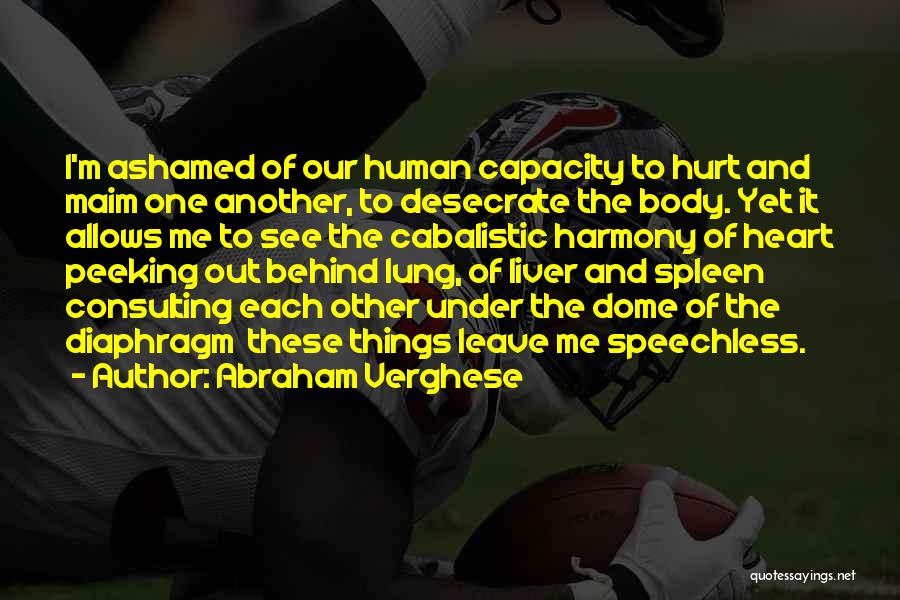 I'm ashamed of our human capacity to hurt and maim one another, to desecrate the body. Yet it allows me to see the cabalistic harmony of heart peeking out behind lung, of liver and spleen consulting each other under the dome of the diaphragm these things leave me speechless.
- Author: Abraham Verghese

quotessayings.net